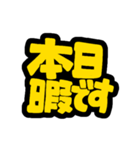 本日
暇です